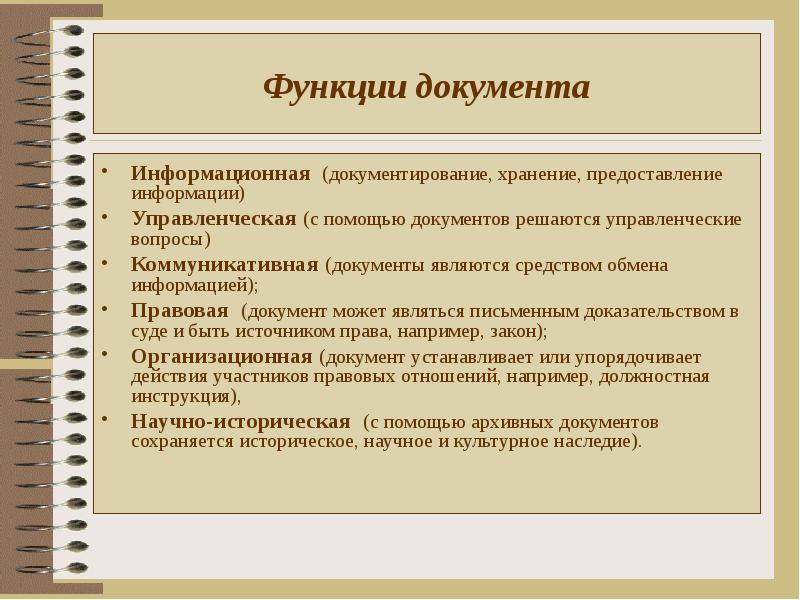 Функции документа

• Информационная (документирование, хранение, предоставление информации)
• Управленческая (с помощью документов решаются управленческие вопросы)
• Коммуникативная (документы являются средством обмена информацией);
• Правовая (документ может являться письменным доказательством в суде и быть источником права, например, закон);
• Организационная (документ устанавливает или упорядочивает действия участников правовых отношений, например, должностная инструкция),
• Научно-историческая (с помощью архивных документов сохраняется историческое, научное и культурное наследие).